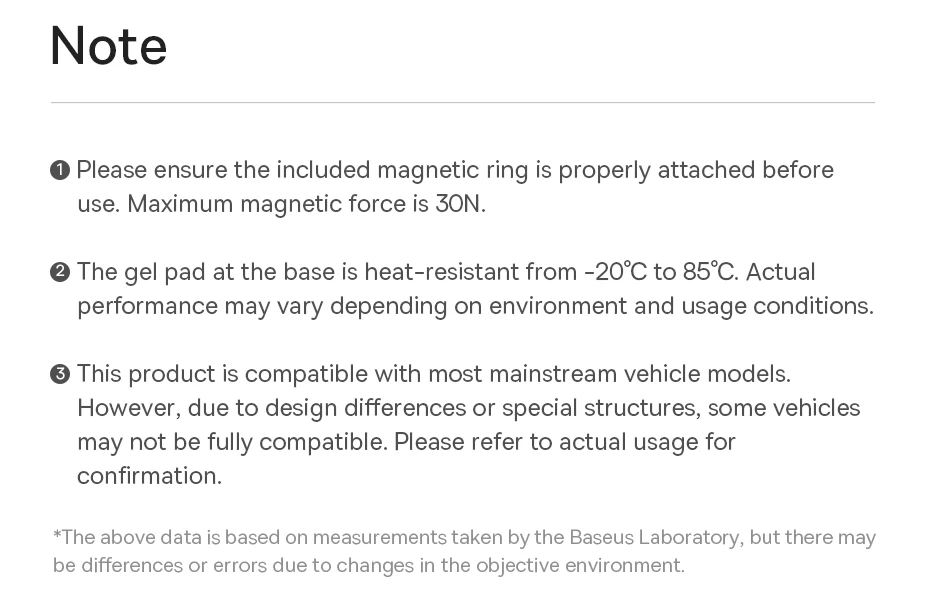 Note

❶ Please ensure the included magnetic ring is properly attached before use. Maximum magnetic force is 30N.

❷ The gel pad at the base is heat-resistant from -20℃ to 85℃. Actual performance may vary depending on environment and usage conditions.

❸ This product is compatible with most mainstream vehicle models. However, due to design differences or special structures, some vehicles may not be fully compatible. Please refer to actual usage for confirmation.

*The above data is based on measurements taken by the Baseus Laboratory, but there may be differences or errors due to changes in the objective environment.